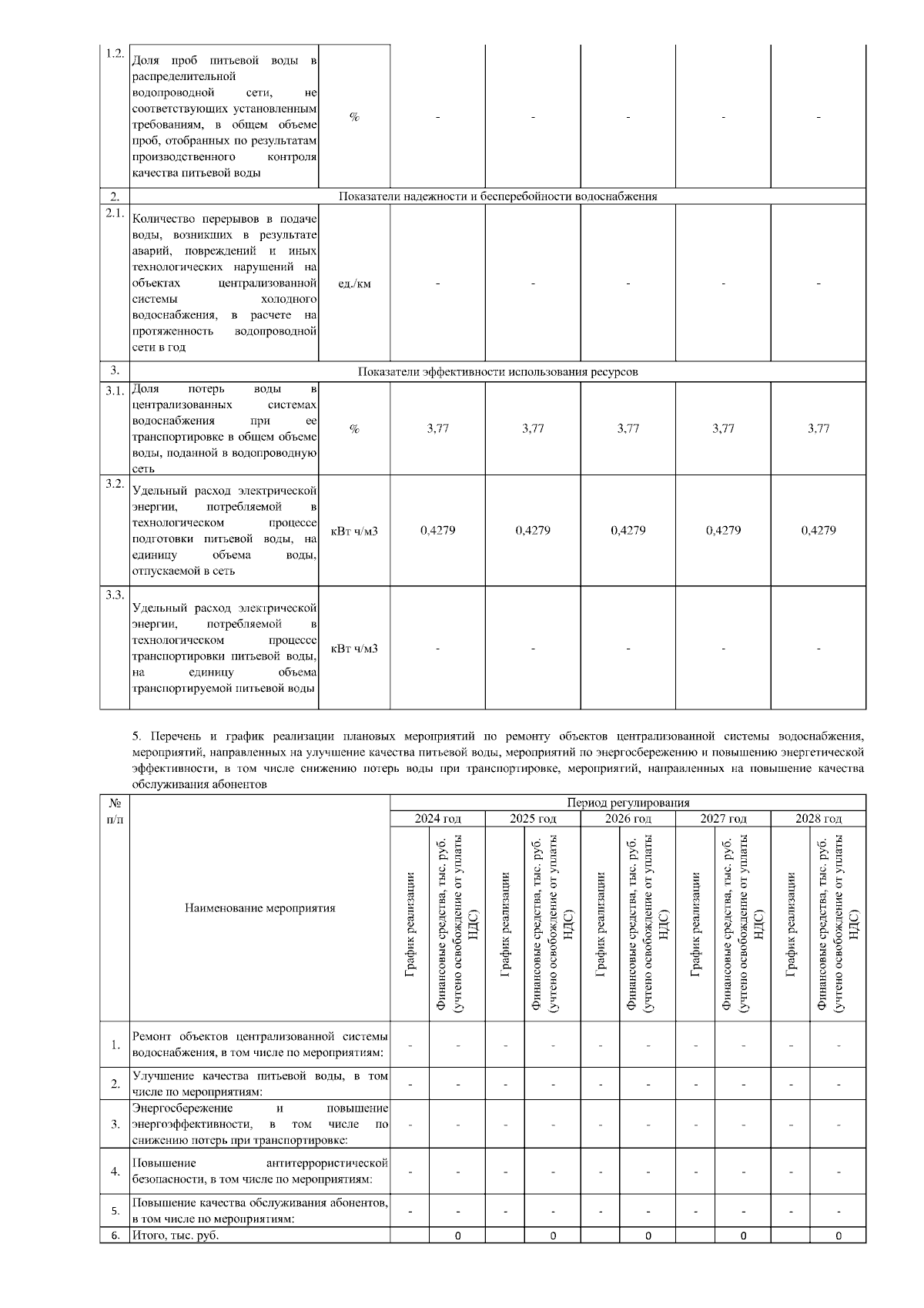 | 1.2. | Доля проб питьевой воды в распределительной водопроводной сети, не соответствующих установленным требованиям, в общем объеме проб, отобранных по результатам производственного контроля качества питьевой воды | % | - | - | - | - | - |
|---|---|---|---|---|---|---|---|
| 2. | Показатели надежности и бесперебойности водоснабжения | | | | | | |
| 2.1. | Количество перерывов в подаче воды, возникших в результате аварий, повреждений и иных технологических нарушений на объектах централизованной системы холодного водоснабжения, в расчете на протяженность водопроводной сети в год | ед./км | - | - | - | - | - |
| 3. | Показатели эффективности использования ресурсов | | | | | | |
| 3.1. | Доля потерь воды в централизованных системах водоснабжения при ее транспортировке в общем объеме воды, поданной в водопроводную сеть | % | 3,77 | 3,77 | 3,77 | 3,77 | 3,77 |
| 3.2. | Удельный расход электрической энергии, потребляемой в технологическом процессе подготовки питьевой воды, на единицу объема воды, отпускаемой в сеть | кВт ч/м3 | 0,4279 | 0,4279 | 0,4279 | 0,4279 | 0,4279 |
| 3.3. | Удельный расход электрической энергии, потребляемой в технологическом процессе транспортировки питьевой воды, на единицу объема транспортируемой питьевой воды | кВт ч/м3 | - | - | - | - | - |

5. Перечень и график реализации плановых мероприятий по ремонту объектов централизованной системы водоснабжения, мероприятий, направленных на улучшение качества питьевой воды, мероприятий по энергосбережению и повышению энергетической эффективности, в том числе снижению потерь воды при транспортировке, мероприятий, направленных на повышение качества обслуживания абонентов

| № п/п | Наименование мероприятия | Период регулирования | | | | | | | | | |
|---|---|---|---|---|---|---|---|---|---|---|---|
| | | 2024 год | | 2025 год | | 2026 год | | 2027 год | | 2028 год | |
| | | График реализации | Финансовые средства, тыс. руб. (учтено освобождение от уплаты НДС) | График реализации | Финансовые средства, тыс. руб. (учтено освобождение от уплаты НДС) | График реализации | Финансовые средства, тыс. руб. (учтено освобождение от уплаты НДС) | График реализации | Финансовые средства, тыс. руб. (учтено освобождение от уплаты НДС) | График реализации | Финансовые средства, тыс. руб. (учтено освобождение от уплаты НДС) |
| 1. | Ремонт объектов централизованной системы водоснабжения, в том числе по мероприятиям: | - | - | - | - | - | - | - | - | - | - |
| 2. | Улучшение качества питьевой воды, в том числе по мероприятиям: | - | - | - | - | - | - | - | - | - | - |
| 3. | Энергосбережение и повышение энергоэффективности, в том числе по снижению потерь при транспортировке: | - | - | - | - | - | - | - | - | - | - |
| 4. | Повышение антитеррористической безопасности, в том числе по мероприятиям: | - | - | - | - | - | - | - | - | - | - |
| 5. | Повышение качества обслуживания абонентов, в том числе по мероприятиям: | - | - | - | - | - | - | - | - | - | - |
| 6. | Итого, тыс. руб. | | 0 | | 0 | | 0 | | 0 | | 0 |